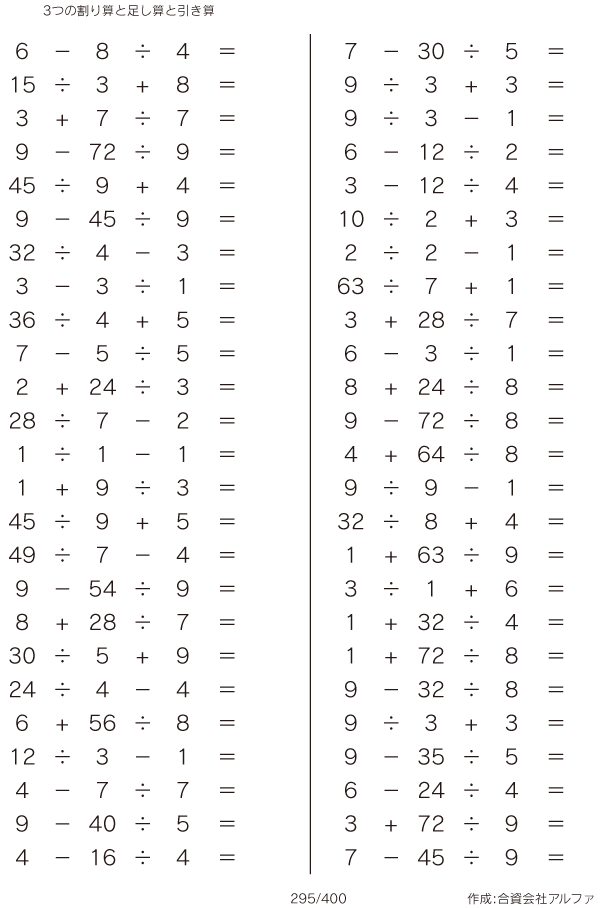 3つの割り算と足し算と引き算

$6 - 8 \div 4 =$
$15 \div 3 + 8 =$
$3 + 7 \div 7 =$
$9 - 72 \div 9 =$
$45 \div 9 + 4 =$
$9 - 45 \div 9 =$
$32 \div 4 - 3 =$
$3 - 3 \div 1 =$
$36 \div 4 + 5 =$
$7 - 5 \div 5 =$
$2 + 24 \div 3 =$
$28 \div 7 - 2 =$
$1 \div 1 - 1 =$
$1 + 9 \div 3 =$
$45 \div 9 + 5 =$
$49 \div 7 - 4 =$
$9 - 54 \div 9 =$
$8 + 28 \div 7 =$
$30 \div 5 + 9 =$
$24 \div 4 - 4 =$
$6 + 56 \div 8 =$
$12 \div 3 - 1 =$
$4 - 7 \div 7 =$
$9 - 40 \div 5 =$
$4 - 16 \div 4 =$

$7 - 30 \div 5 =$
$9 \div 3 + 3 =$
$9 \div 3 - 1 =$
$6 - 12 \div 2 =$
$3 - 12 \div 4 =$
$10 \div 2 + 3 =$
$2 \div 2 - 1 =$
$63 \div 7 + 1 =$
$3 + 28 \div 7 =$
$6 - 3 \div 1 =$
$8 + 24 \div 8 =$
$9 - 72 \div 8 =$
$4 + 64 \div 8 =$
$9 \div 9 - 1 =$
$32 \div 8 + 4 =$
$1 + 63 \div 9 =$
$3 \div 1 + 6 =$
$1 + 32 \div 4 =$
$1 + 72 \div 8 =$
$9 - 32 \div 8 =$
$9 \div 3 + 3 =$
$9 - 35 \div 5 =$
$6 - 24 \div 4 =$
$3 + 72 \div 9 =$
$7 - 45 \div 9 =$

295/400

作成:合資会社アルファ